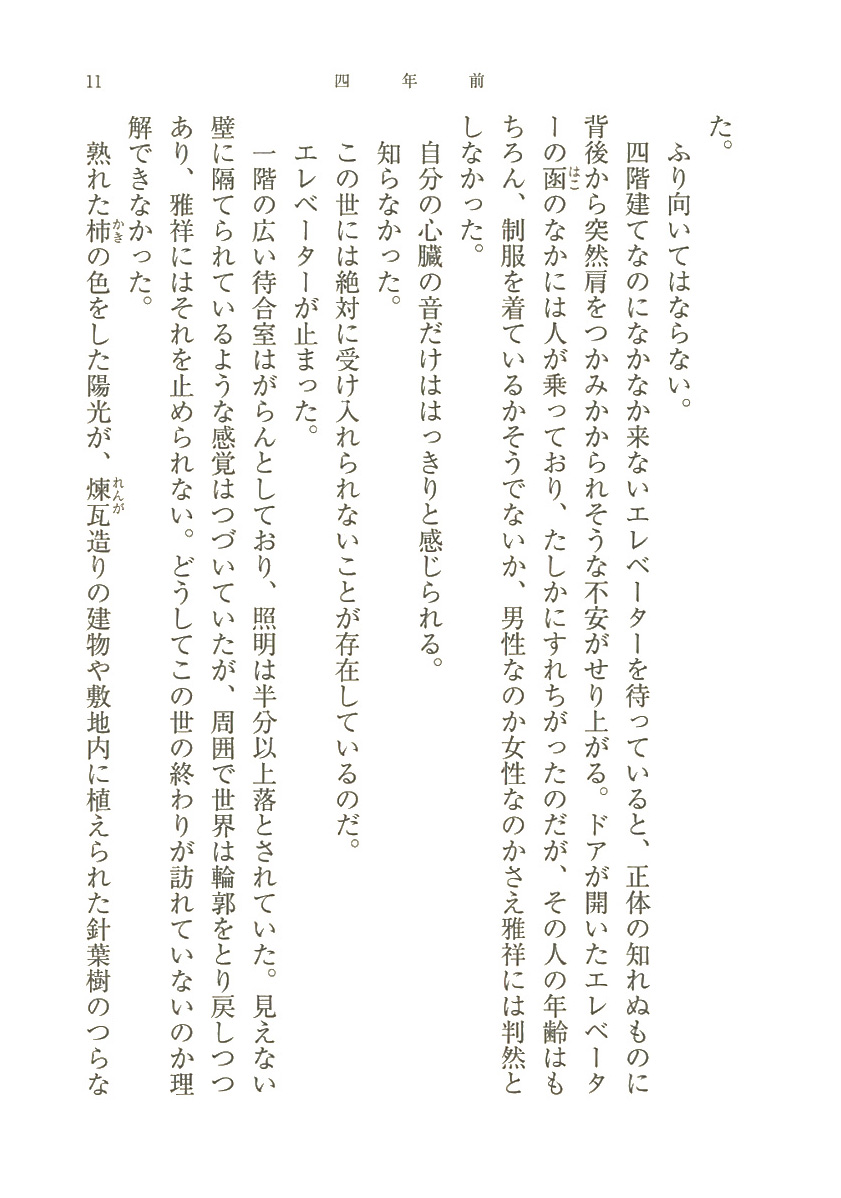 11　　四　年　前

た。

ふり向いてはならない。

四階建てなのになかなか来ないエレベーターを待っていると、正体の知れぬものに背後から突然肩をつかみかかられそうな不安がせり上がる。ドアが開いたエレベーターの函（はこ）のなかには人が乗っており、たしかにすれちがったのだが、その人の年齢はもちろん、制服を着ているかそうでないか、男性なのか女性なのかさえ雅祥には判然としなかった。

自分の心臓の音だけははっきりと感じられる。

知らなかった。

この世には絶対に受け入れられないことが存在しているのだ。

エレベーターが止まった。

一階の広い待合室はがらんとしており、照明は半分以上落とされていた。見えない壁に隔てられているような感覚はつづいていたが、周囲で世界は輪郭をとり戻しつつあり、雅祥にはそれを止められない。どうしてこの世の終わりが訪れていないのか理解できなかった。

熟れた柿（かき）の色をした陽光が、煉瓦（れんが）造りの建物や敷地内に植えられた針葉樹のつらな